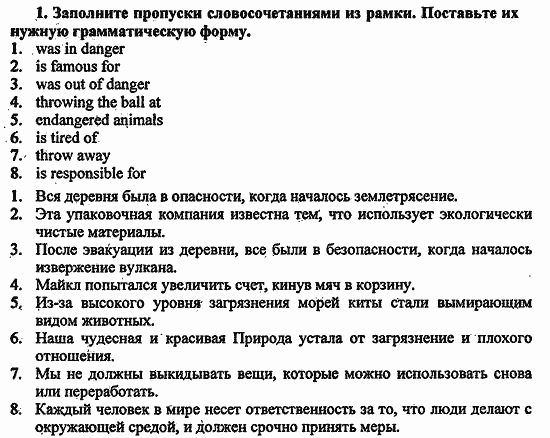 1. Заполните пропуски словосочетаниями из рамки. Поставьте их нужную грамматическую форму.

1. was in danger
2. is famous for
3. was out of danger
4. throwing the ball at
5. endangered animals
6. is tired of
7. throw away
8. is responsible for

1. Вся деревня была в опасности, когда началось землетрясение.
2. Эта упаковочная компания известна тем, что использует экологически чистые материалы.
3. После эвакуации из деревни, все были в безопасности, когда началось извержение вулкана.
4. Майкл попытался увеличить счет, кинув мяч в корзину.
5. Из-за высокого уровня загрязнения морей киты стали вымирающим видом животных.
6. Наша чудесная и красивая Природа устала от загрязнение и плохого отношения.
7. Мы не должны выкидывать вещи, которые можно использовать снова или переработать.
8. Каждый человек в мире несет ответственность за то, что люди делают с окружающей средой, и должен срочно принять меры.